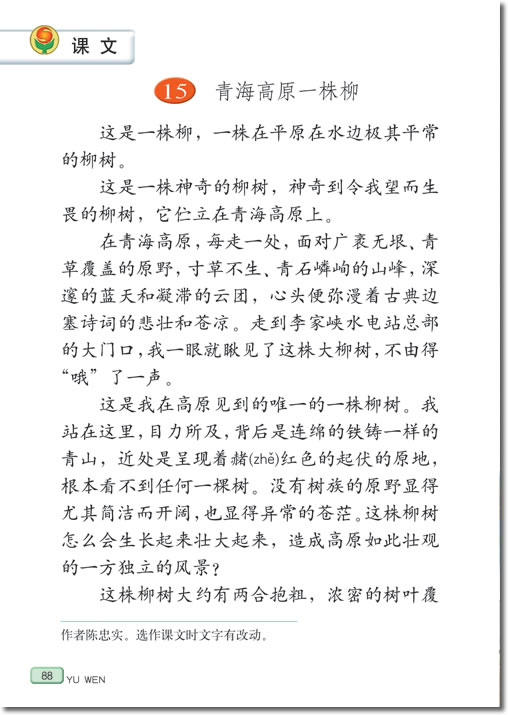 课文

15 青海高原一株柳

这是一株柳，一株在平原在水边极其平常的柳树。

这是一株神奇的柳树，神奇到令我望而生畏的柳树，它伫立在青海高原上。

在青海高原，每走一处，面对广袤无垠、青草覆盖的原野，寸草不生、青石嶙峋的山峰，深邃的蓝天和凝滞的云团，心头便弥漫着古典边塞诗词的悲壮和苍凉。走到李家峡水电站总部的大门口，我一眼就瞅见了这株大柳树，不由得“哦”了一声。

这是我在高原见到的唯一的一株柳树。我站在这里，目力所及，背后是连绵的铁铸一样的青山，近处是呈现着赭(zhě)红色的起伏的原地，根本看不到任何一棵树。没有树族的原野显得尤其简洁而开阔，也显得异常的苍茫。这株柳树怎么会生长起来壮大起来，造成高原如此壮观的一方独立的风景？

这株柳树大约有两合抱粗，浓密的树叶覆

作者陈忠实。选作课文时文字有改动。

88 YU WEN